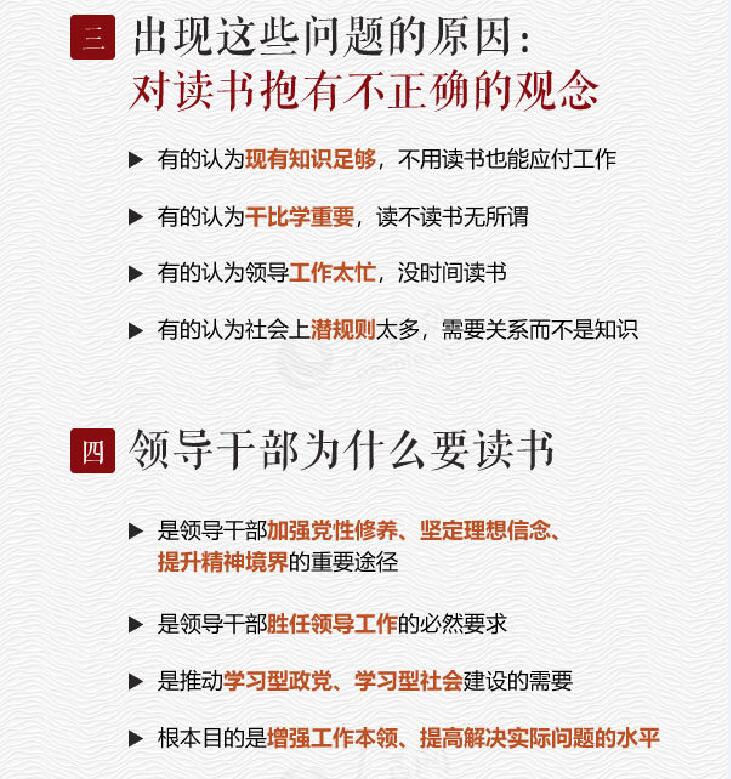 三 出现这些问题的原因:
对读书抱有不正确的观念

▶ 有的认为现有知识足够，不用读书也能应付工作

▶ 有的认为干比学重要，读不读书无所谓

▶ 有的认为领导工作太忙，没时间读书

▶ 有的认为社会上潜规则太多，需要关系而不是知识

四 领导干部为什么要读书

▶ 是领导干部加强党性修养、坚定理想信念、提升精神境界的重要途径

▶ 是领导干部胜任领导工作的必然要求

▶ 是推动学习型政党、学习型社会建设的需要

▶ 根本目的是增强工作本领、提高解决实际问题的水平